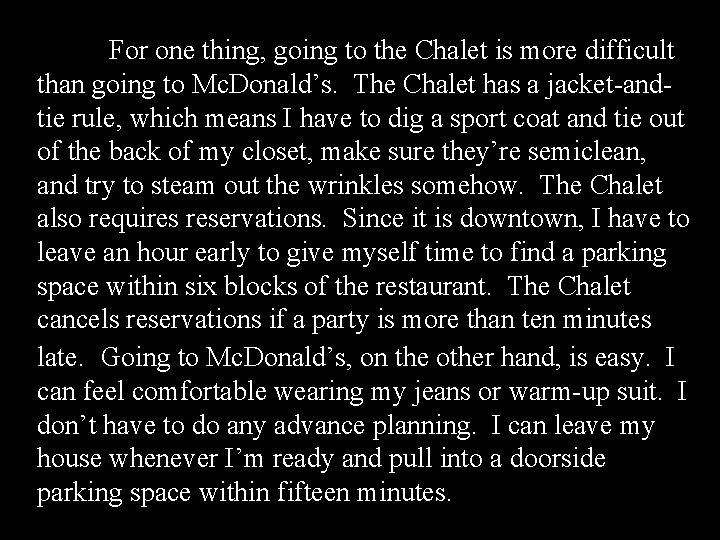 For one thing, going to the Chalet is more difficult than going to McDonald's. The Chalet has a jacket-and-tie rule, which means I have to dig a sport coat and tie out of the back of my closet, make sure they're semiclean, and try to steam out the wrinkles somehow. The Chalet also requires reservations. Since it is downtown, I have to leave an hour early to give myself time to find a parking space within six blocks of the restaurant. The Chalet cancels reservations if a party is more than ten minutes late. Going to McDonald's, on the other hand, is easy. I can feel comfortable wearing my jeans or warm-up suit. I don't have to do any advance planning. I can leave my house whenever I'm ready and pull into a doorside parking space within fifteen minutes.